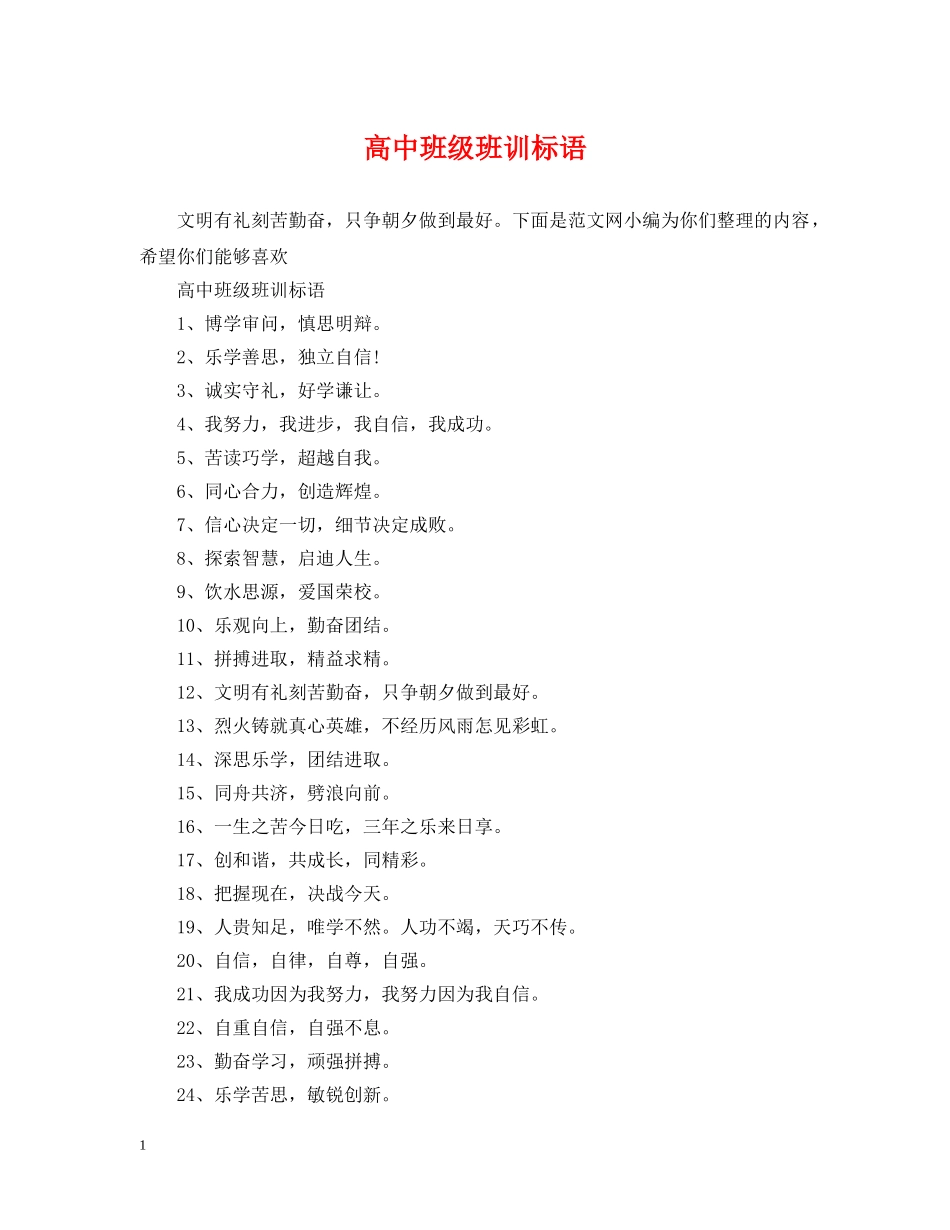 高中班级班训标语

文明有礼刻苦勤奋，只争朝夕做到最好。下面是范文网小编为你们整理的内容，希望你们能够喜欢

高中班级班训标语

1、博学审问，慎思明辩。

2、乐学善思，独立自信!

3、诚实守礼，好学谦让。

4、我努力，我进步，我自信，我成功。

5、苦读巧学，超越自我。

6、同心合力，创造辉煌。

7、信心决定一切，细节决定成败。

8、探索智慧，启迪人生。

9、饮水思源，爱国荣校。

10、乐观向上，勤奋团结。

11、拼搏进取，精益求精。

12、文明有礼刻苦勤奋，只争朝夕做到最好。

13、烈火铸就真心英雄，不经历风雨怎见彩虹。

14、深思乐学，团结进取。

15、同舟共济，劈浪向前。

16、一生之苦今日吃，三年之乐来日享。

17、创和谐，共成长，同精彩。

18、把握现在，决战今天。

19、人贵知足，唯学不然。人功不竭，天巧不传。

20、自信，自律，自尊，自强。

21、我成功因为我努力，我努力因为我自信。

22、自重自信，自强不息。

23、勤奋学习，顽强拼搏。

24、乐学苦思，敏锐创新。

1